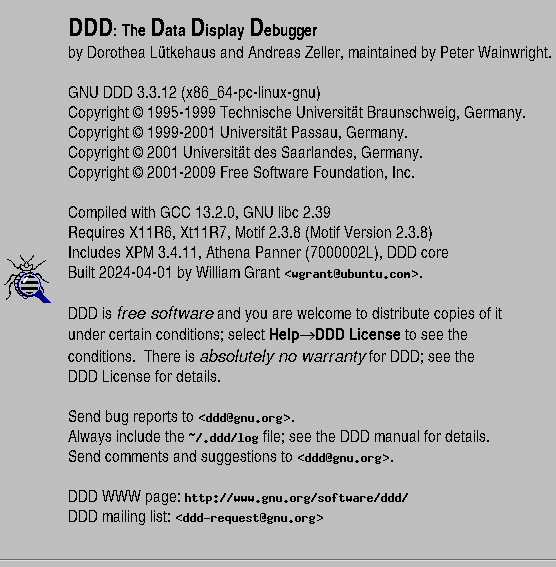 DDD: The Data Display Debugger
by Dorothea Lütkehaus and Andreas Zeller, maintained by Peter Wainwright.

GNU DDD 3.3.12 (x86_64-pc-linux-gnu)
Copyright © 1995-1999 Technische Universität Braunschweig, Germany.
Copyright © 1999-2001 Universität Passau, Germany.
Copyright © 2001 Universität des Saarlandes, Germany.
Copyright © 2001-2009 Free Software Foundation, Inc.

Compiled with GCC 13.2.0, GNU libc 2.39
Requires X11R6, Xt11R7, Motif 2.3.8 (Motif Version 2.3.8)
Includes XPM 3.4.11, Athena Panner (7000002L), DDD core
Built 2024-04-01 by William Grant <wgrant@ubuntu.com>.

DDD is free software and you are welcome to distribute copies of it under certain conditions; select Help→DDD License to see the conditions. There is absolutely no warranty for DDD; see the DDD License for details.

Send bug reports to <ddd@gnu.org>.
Always include the ~/.ddd/log file; see the DDD manual for details.
Send comments and suggestions to <ddd@gnu.org>.

DDD WWW page: http://www.gnu.org/software/ddd/
DDD mailing list: <ddd-request@gnu.org>